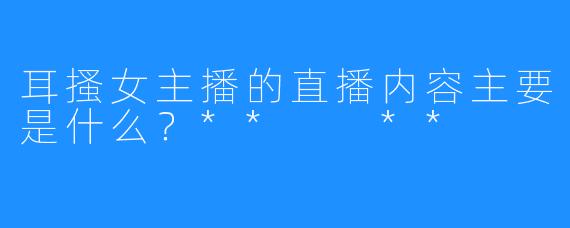 耳搔女主播的直播内容主要是什么？** **